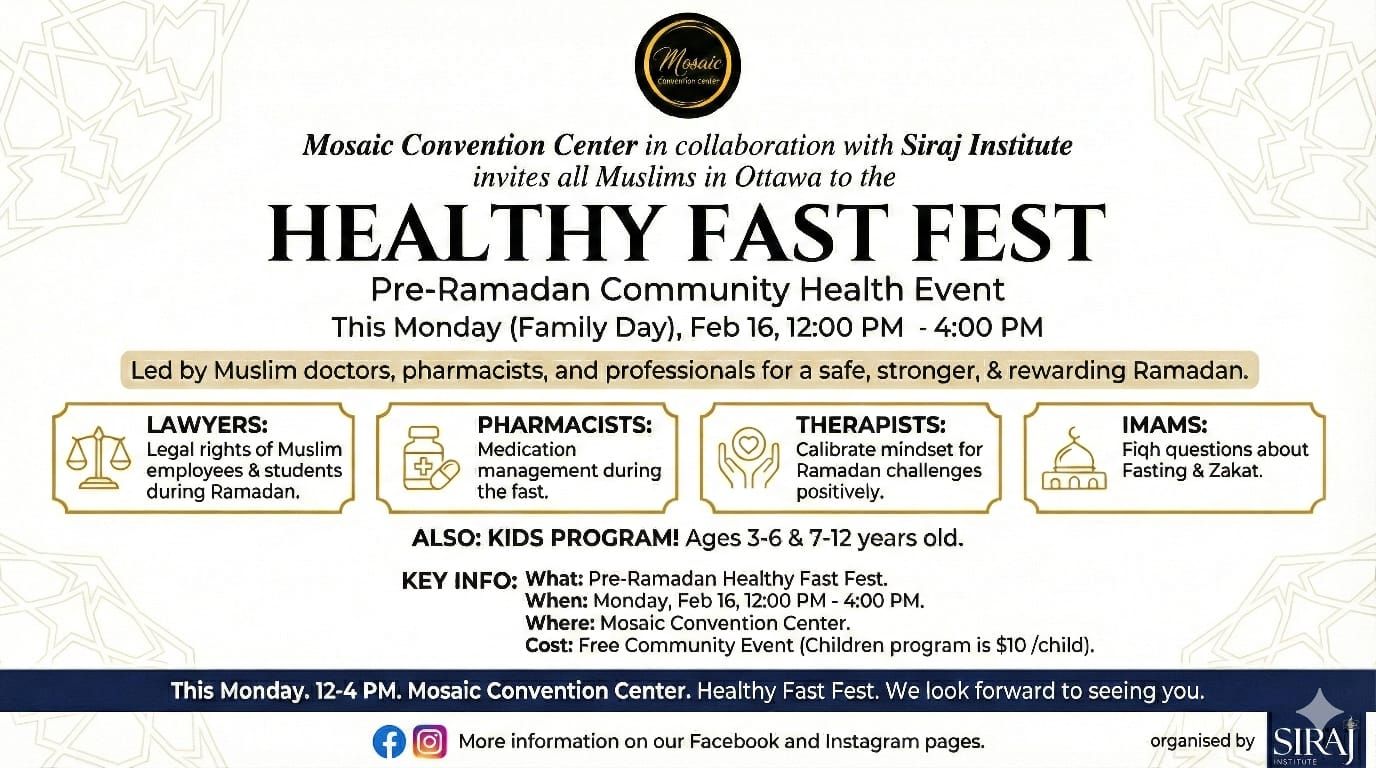 Mosaic
Convention Center

Mosaic Convention Center in collaboration with Siraj Institute invites all Muslims in Ottawa to the

HEALTHY FAST FEST

Pre-Ramadan Community Health Event

This Monday (Family Day), Feb 16, 12:00 PM - 4:00 PM

Led by Muslim doctors, pharmacists, and professionals for a safe, stronger, & rewarding Ramadan.

LAWYERS:
Legal rights of Muslim employees & students during Ramadan.

PHARMACISTS:
Medication management during the fast.

THERAPISTS:
Calibrate mindset for Ramadan challenges positively.

IMAMS:
Fiqh questions about Fasting & Zakat.

ALSO: KIDS PROGRAM! Ages 3-6 & 7-12 years old.

KEY INFO: What: Pre-Ramadan Healthy Fast Fest.
When: Monday, Feb 16, 12:00 PM - 4:00 PM.
Where: Mosaic Convention Center.
Cost: Free Community Event (Children program is $10 /child).

This Monday. 12-4 PM. Mosaic Convention Center. Healthy Fast Fest. We look forward to seeing you.

More information on our Facebook and Instagram pages.

organised by SIRAJ
INSTITUTE